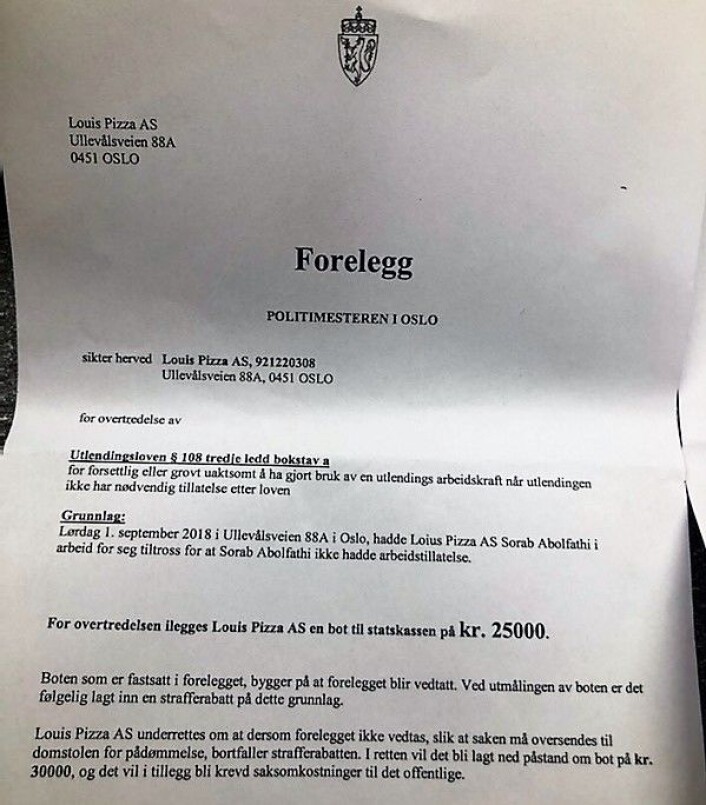 Louis Pizza AS
Ullevålsveien 88A
0451 OSLO

Forelegg

POLITIMESTEREN I OSLO

sikter herved Louis Pizza AS, 921220308
Ullevålsveien 88A, 0451 OSLO

for overtredelse av

Utlendingsloven § 108 tredje ledd bokstav a
for forsettlig eller grovt uaktsomt å ha gjort bruk av en utlendings arbeidskraft når utlendingen ikke har nødvendig tillatelse etter loven

Grunnlag:
Lørdag 1. september 2018 i Ullevålsveien 88A i Oslo, hadde Loius Pizza AS Sorab Abolfathi i arbeid for seg tiltross for at Sorab Abolfathi ikke hadde arbeidstillatelse.

For overtredelsen ilegges Louis Pizza AS en bot til statskassen på kr. 25000.

Boten som er fastsatt i forelegget, bygger på at forelegget blir vedtatt. Ved utmålingen av boten er det følgelig lagt inn en strafferabatt på dette grunnlag.

Louis Pizza AS underrettes om at dersom forelegget ikke vedtas, slik at saken må oversendes til domstolen for pådømmelse, bortfaller strafferabatten. I retten vil det bli lagt ned påstand om bot på kr. 30000, og det vil i tillegg bli krevd saksomkostninger til det offentlige.